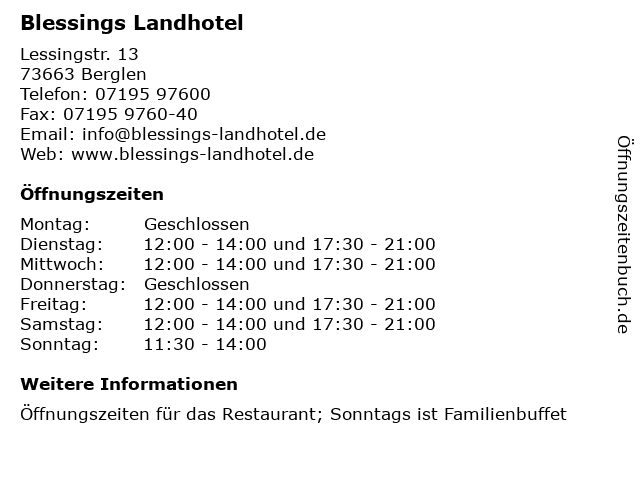 Blessings Landhotel

Lessingstr. 13
73663 Berglen
Telefon: 07195 97600
Fax: 07195 9760-40
Email: info@blessings-landhotel.de
Web: www.blessings-landhotel.de

Öffnungszeiten

| | |
|---|---|
| Montag: | Geschlossen |
| Dienstag: | 12:00 - 14:00 und 17:30 - 21:00 |
| Mittwoch: | 12:00 - 14:00 und 17:30 - 21:00 |
| Donnerstag: | Geschlossen |
| Freitag: | 12:00 - 14:00 und 17:30 - 21:00 |
| Samstag: | 12:00 - 14:00 und 17:30 - 21:00 |
| Sonntag: | 11:30 - 14:00 |

Weitere Informationen

Öffnungszeiten für das Restaurant; Sonntags ist Familienbuffet

Öffnungszeitenbuch.de